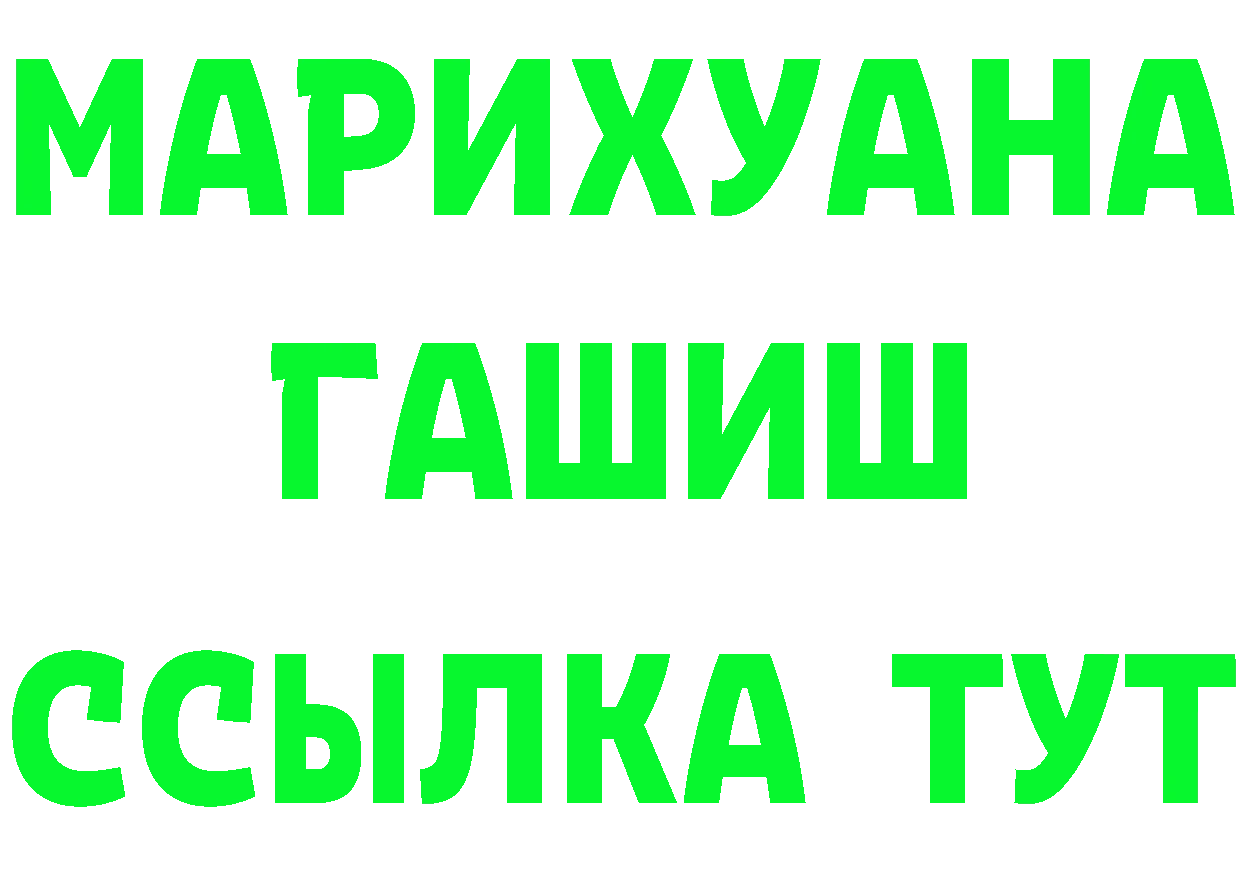 МАРИХУАНА
ГАШИШ
ССЫЛКА ТУТ